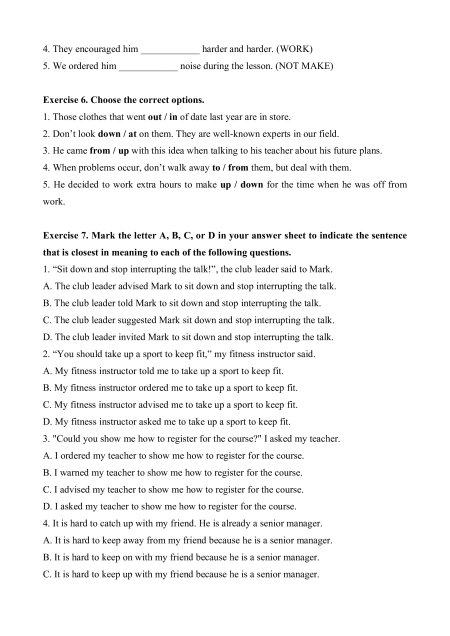 4. They encouraged him ____________ harder and harder. (WORK)
5. We ordered him ____________ noise during the lesson. (NOT MAKE)

Exercise 6. Choose the correct options.
1. Those clothes that went out / in of date last year are in store.
2. Don't look down / at on them. They are well-known experts in our field.
3. He came from / up with this idea when talking to his teacher about his future plans.
4. When problems occur, don't walk away to / from them, but deal with them.
5. He decided to work extra hours to make up / down for the time when he was off from work.

Exercise 7. Mark the letter A, B, C, or D in your answer sheet to indicate the sentence that is closest in meaning to each of the following questions.
1. "Sit down and stop interrupting the talk!", the club leader said to Mark.
A. The club leader advised Mark to sit down and stop interrupting the talk.
B. The club leader told Mark to sit down and stop interrupting the talk.
C. The club leader suggested Mark sit down and stop interrupting the talk.
D. The club leader invited Mark to sit down and stop interrupting the talk.
2. "You should take up a sport to keep fit," my fitness instructor said.
A. My fitness instructor told me to take up a sport to keep fit.
B. My fitness instructor ordered me to take up a sport to keep fit.
C. My fitness instructor advised me to take up a sport to keep fit.
D. My fitness instructor asked me to take up a sport to keep fit.
3. "Could you show me how to register for the course?" I asked my teacher.
A. I ordered my teacher to show me how to register for the course.
B. I warned my teacher to show me how to register for the course.
C. I advised my teacher to show me how to register for the course.
D. I asked my teacher to show me how to register for the course.
4. It is hard to catch up with my friend. He is already a senior manager.
A. It is hard to keep away from my friend because he is a senior manager.
B. It is hard to keep on with my friend because he is a senior manager.
C. It is hard to keep up with my friend because he is a senior manager.